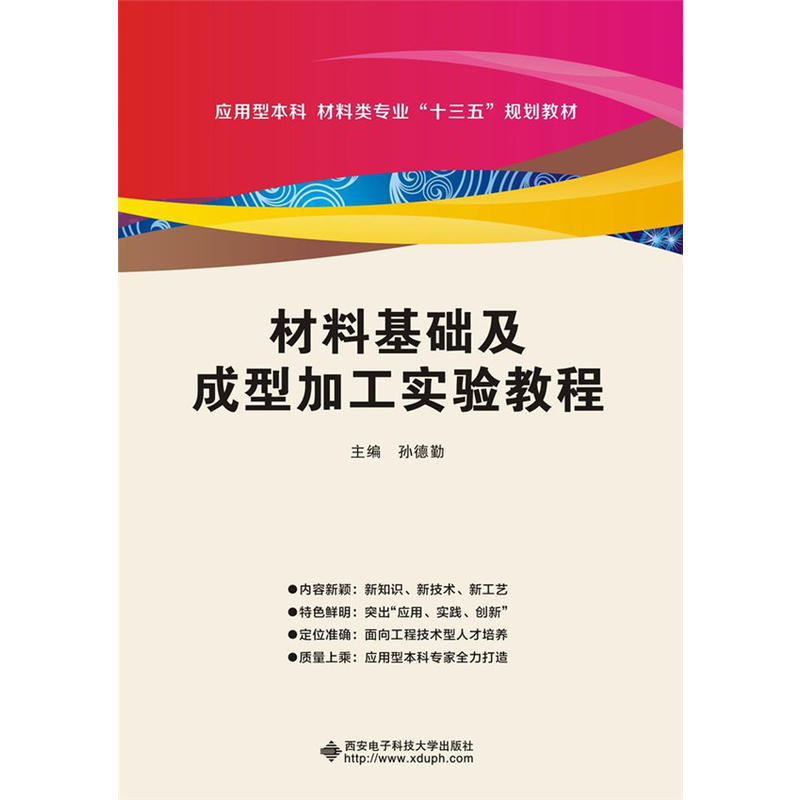 应用型本科 材料类专业“十三五”规划教材

材料基础及
成型加工实验教程

主编 孙德勤

●内容新颖：新知识、新技术、新工艺
●特色鲜明：突出“应用、实践、创新”
●定位准确：面向工程技术型人才培养
●质量上乘：应用型本科专家全力打造

西安电子科技大学出版社
http://www.xduph.com